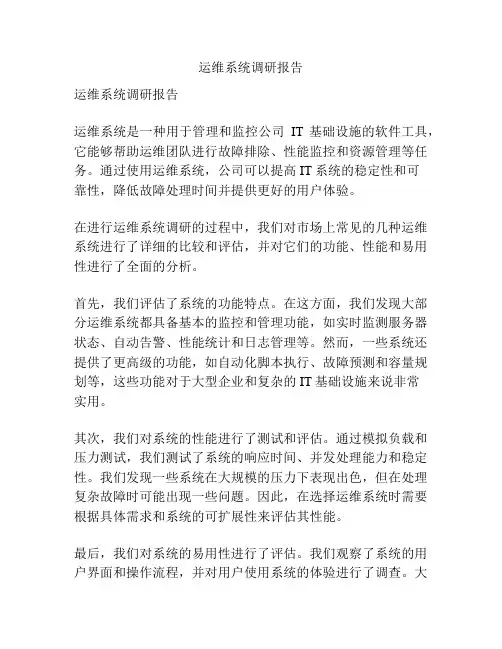 运维系统调研报告

运维系统调研报告

运维系统是一种用于管理和监控公司 IT 基础设施的软件工具，它能够帮助运维团队进行故障排除、性能监控和资源管理等任务。通过使用运维系统，公司可以提高 IT 系统的稳定性和可靠性，降低故障处理时间并提供更好的用户体验。

在进行运维系统调研的过程中，我们对市场上常见的几种运维系统进行了详细的比较和评估，并对它们的功能、性能和易用性进行了全面的分析。

首先，我们评估了系统的功能特点。在这方面，我们发现大部分运维系统都具备基本的监控和管理功能，如实时监测服务器状态、自动告警、性能统计和日志管理等。然而，一些系统还提供了更高级的功能，如自动化脚本执行、故障预测和容量规划等，这些功能对于大型企业和复杂的 IT 基础设施来说非常实用。

其次，我们对系统的性能进行了测试和评估。通过模拟负载和压力测试，我们测试了系统的响应时间、并发处理能力和稳定性。我们发现一些系统在大规模的压力下表现出色，但在处理复杂故障时可能出现一些问题。因此，在选择运维系统时需要根据具体需求和系统的可扩展性来评估其性能。

最后，我们对系统的易用性进行了评估。我们观察了系统的用户界面和操作流程，并对用户使用系统的体验进行了调查。大